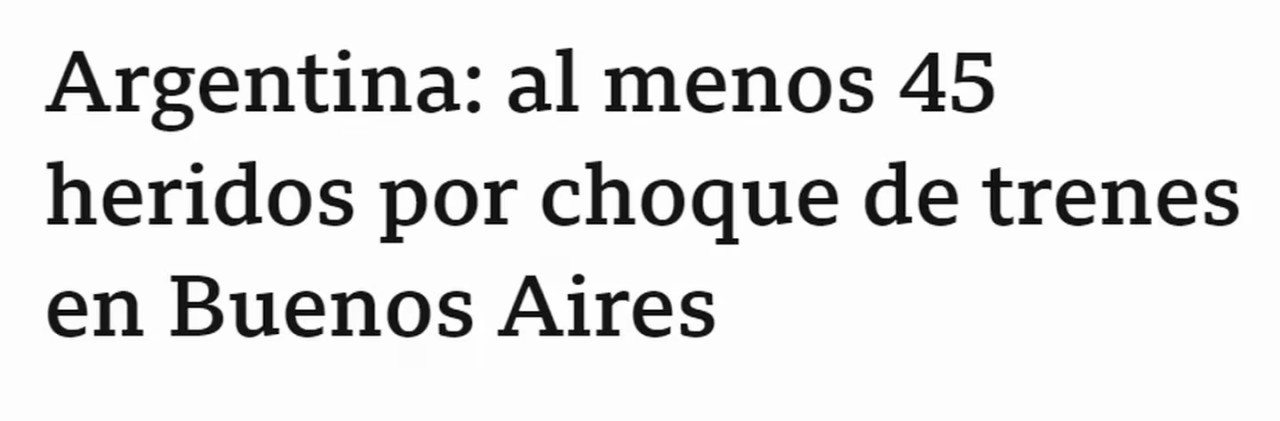 Argentina: al menos 45 heridos por choque de trenes en Buenos Aires